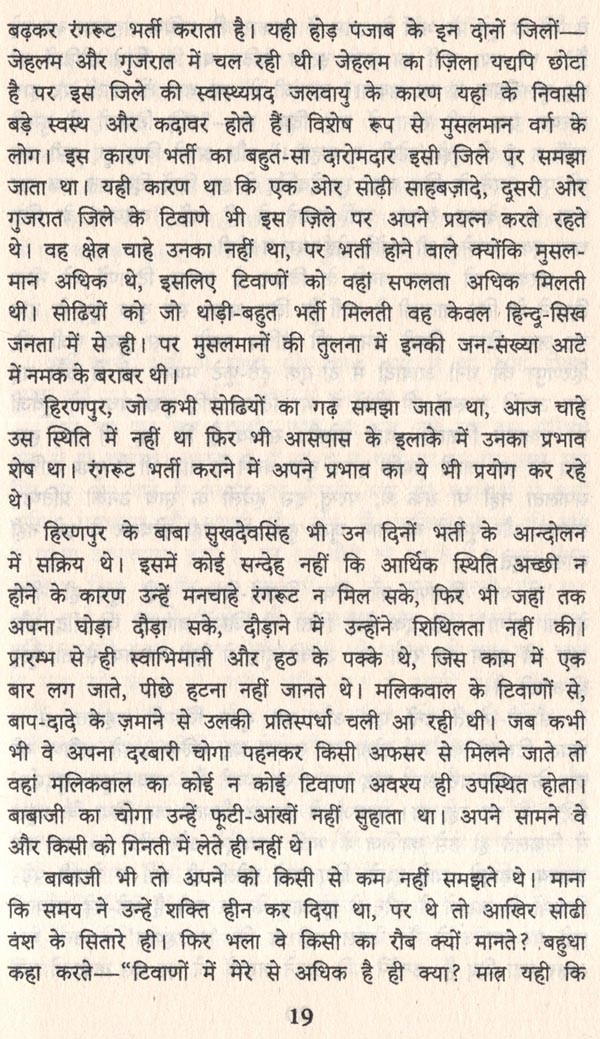 बढ़कर रंगरूट भर्ती कराता है। यही होड़ पंजाब के इन दोनों जिलों—जेहलम और गुजरात में चल रही थी। जेहलम का ज़िला यद्यपि छोटा है पर इस जिले की स्वास्थ्यप्रद जलवायु के कारण यहां के निवासी बड़े स्वस्थ और कदावर होते हैं। विशेष रूप से मुसलमान वर्ग के लोग। इस कारण भर्ती का बहुत-सा दारोमदार इसी जिले पर समझा जाता था। यही कारण था कि एक ओर सोढ़ी साहबज़ादे, दूसरी ओर गुजरात जिले के टिवाणे भी इस ज़िले पर अपने प्रयत्न करते रहते थे। वह क्षेत्र चाहे उनका नहीं था, पर भर्ती होने वाले क्योंकि मुसलमान अधिक थे, इसलिए टिवाणों को वहां सफलता अधिक मिलती थी। सोढियों को जो थोड़ी-बहुत भर्ती मिलती वह केवल हिन्दू-सिख जनता में से ही। पर मुसलमानों की तुलना में इनकी जन-संख्या आटे में नमक के बराबर थी।

हिरणपुर, जो कभी सोढियों का गढ़ समझा जाता था, आज चाहे उस स्थिति में नहीं था फिर भी आसपास के इलाके में उनका प्रभाव शेष था। रंगरूट भर्ती कराने में अपने प्रभाव का ये भी प्रयोग कर रहे थे।

हिरणपुर के बाबा सुखदेवसिंह भी उन दिनों भर्ती के आन्दोलन में सक्रिय थे। इसमें कोई सन्देह नहीं कि आर्थिक स्थिति अच्छी न होने के कारण उन्हें मनचाहे रंगरूट न मिल सके, फिर भी जहां तक अपना घोड़ा दौड़ा सके, दौड़ाने में उन्होंने शिथिलता नहीं की। प्रारम्भ से ही स्वाभिमानी और हठ के पक्के थे, जिस काम में एक बार लग जाते, पीछे हटना नहीं जानते थे। मलिकवाल के टिवाणों से, बाप-दादे के ज़माने से उलकी प्रतिस्पर्धा चली आ रही थी। जब कभी भी वे अपना दरबारी चोगा पहनकर किसी अफसर से मिलने जाते तो वहां मलिकवाल का कोई न कोई टिवाणा अवश्य ही उपस्थित होता। बाबाजी का चोगा उन्हें फूटी-आंखों नहीं सुहाता था। अपने सामने वे और किसी को गिनती में लेते ही नहीं थे।

बाबाजी भी तो अपने को किसी से कम नहीं समझते थे। माना कि समय ने उन्हें शक्ति हीन कर दिया था, पर थे तो आखिर सोढी वंश के सितारे ही। फिर भला वे किसी का रौब क्यों मानते? बहुधा कहा करते—"टिवाणों में मेरे से अधिक है ही क्या? मात्र यही कि

19